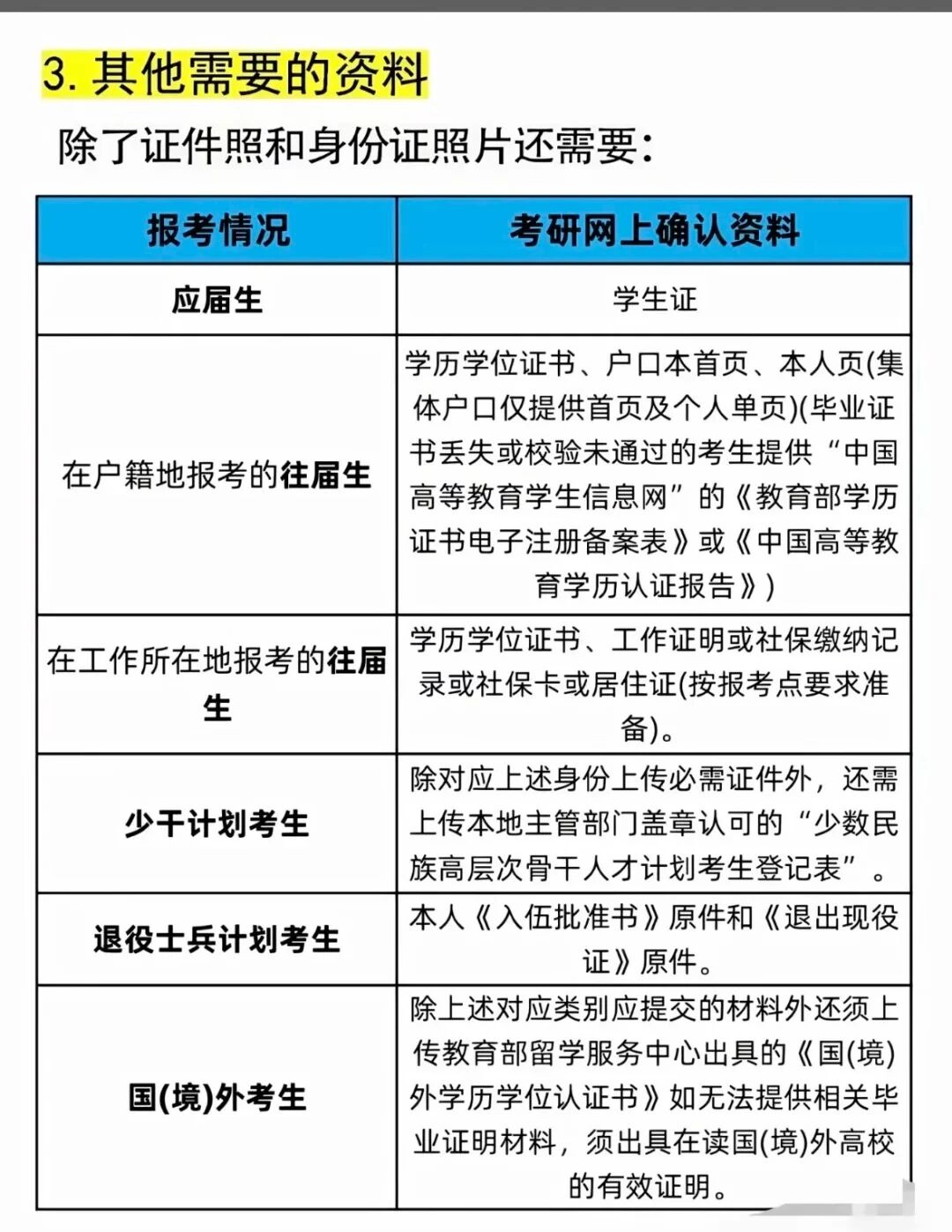 3. 其他需要的资料

除了证件照和身份证照片还需要：

| 报考情况 | 考研网上确认资料 |
|---|---|
| 应届生 | 学生证 |
| 在户籍地报考的往届生 | 学历学位证书、户口本首页、本人页(集体户口仅提供首页及个人单页)(毕业证书丢失或校验未通过的考生提供“中国高等教育学生信息网”的《教育部学历证书电子注册备案表》或《中国高等教育学历认证报告》) |
| 在工作所在地报考的往届生 | 学历学位证书、工作证明或社保缴纳记录或社保卡或居住证(按报考点要求准备)。 |
| 少干计划考生 | 除对应上述身份上传必需证件外，还需上传本地主管部门盖章认可的“少数民族高层次骨干人才计划考生登记表”。 |
| 退役士兵计划考生 | 本人《入伍批准书》原件和《退出现役证》原件。 |
| 国(境)外考生 | 除上述对应类别应提交的材料外还须上传教育部留学服务中心出具的《国(境)外学历学位认证书》如无法提供相关毕业证明材料，须出具在读国(境)外高校的有效证明。 |